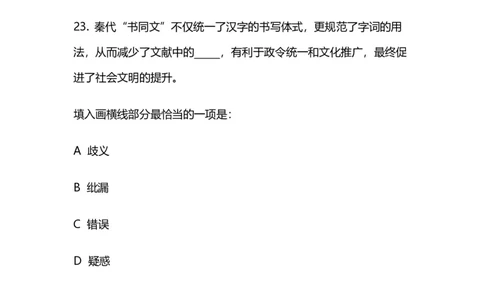 23. 秦代“书同文”不仅统一了汉字的书写体式，更规范了字词的用法，从而减少了文献中的_____，有利于政令统一和文化推广，最终促进了社会文明的提升。

填入画横线部分最恰当的一项是：

A 歧义

B 纰漏

C 错误

D 疑惑